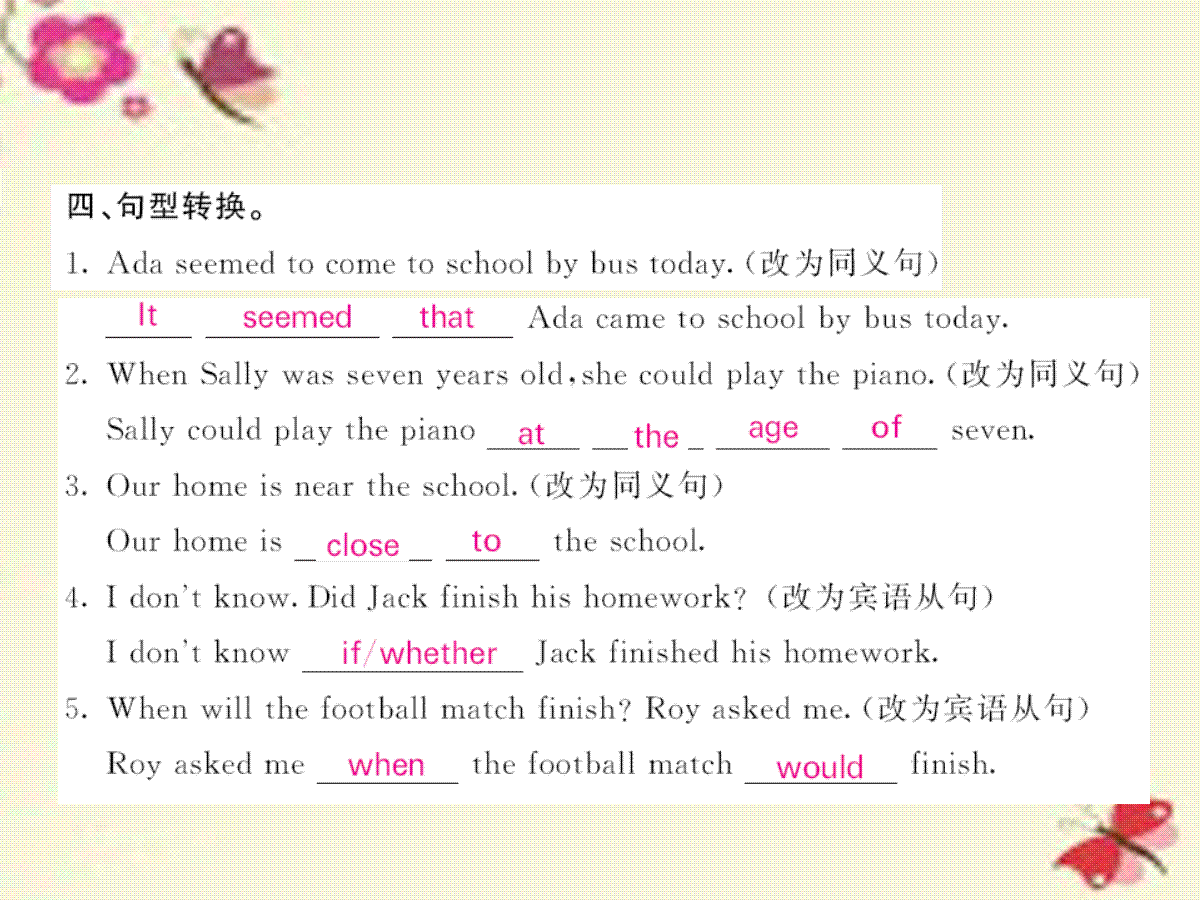 四、句型转换。

1. Ada seemed to come to school by bus today.（改为同义句）

It seemed that Ada came to school by bus today.

2. When Sally was seven years old, she could play the piano.（改为同义句）

Sally could play the piano at the age of seven.

3. Our home is near the school.（改为同义句）

Our home is close to the school.

4. I don't know. Did Jack finish his homework?（改为宾语从句）

I don't know if/whether Jack finished his homework.

5. When will the football match finish? Roy asked me.（改为宾语从句）

Roy asked me when the football match would finish.